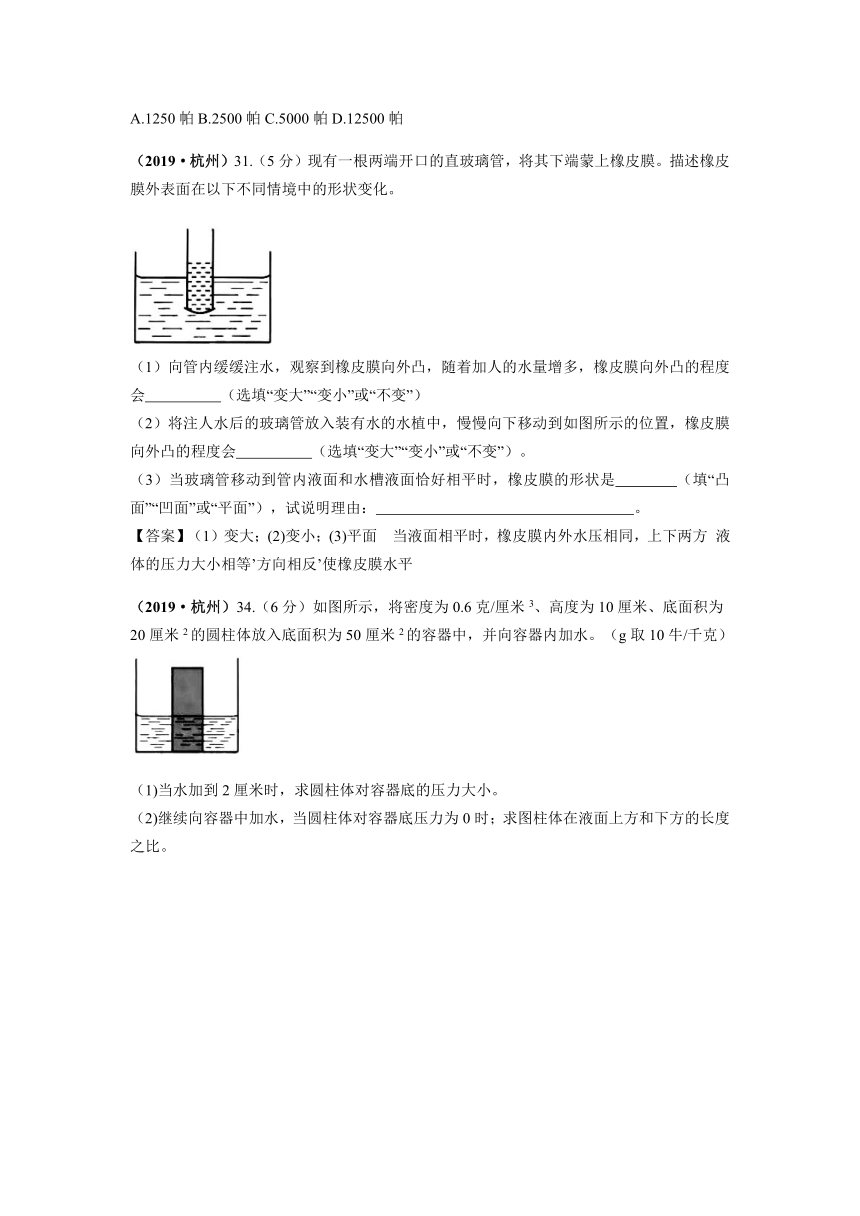 A.1250 帕 B.2500 帕 C.5000 帕 D.12500 帕

（2019 • 杭州）31.（5 分）现有一根两端开口的直玻璃管，将其下端蒙上橡皮膜。描述橡皮膜外表面在以下不同情境中的形状变化。

（1）向管内缓缓注水，观察到橡皮膜向外凸，随着加人的水量增多，橡皮膜向外凸的程度会__________（选填“变大”“变小”或“不变”）

（2）将注人水后的玻璃管放入装有水的水植中，慢慢向下移动到如图所示的位置，橡皮膜向外凸的程度会__________（选填“变大”“变小”或“不变”）。

（3）当玻璃管移动到管内液面和水槽液面恰好相平时，橡皮膜的形状是________（填“凸面”“凹面”或“平面”），试说明理由：__________________________________。

【答案】(1）变大；(2)变小；(3)平面　当液面相平时，橡皮膜内外水压相同，上下两方 液体的压力大小相等’方向相反’使橡皮膜水平

（2019 • 杭州）34.（6 分）如图所示，将密度为 0.6 克/厘米 $^3$、高度为 10 厘米、底面积为 20 厘米 $^2$ 的圆柱体放入底面积为 50 厘米 $^2$ 的容器中，并向容器内加水。（g 取 10 牛/千克）

(1)当水加到 2 厘米时，求圆柱体对容器底的压力大小。

(2)继续向容器中加水，当圆柱体对容器底压力为 0 时；求图柱体在液面上方和下方的长度之比。